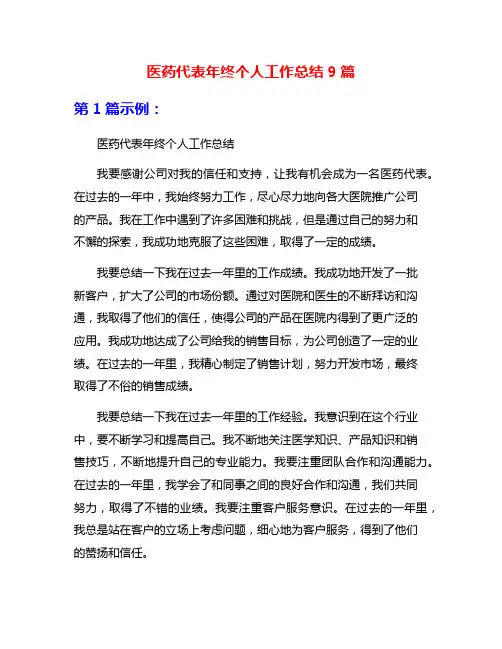 医药代表年终个人工作总结 9 篇

第 1 篇示例：

医药代表年终个人工作总结

我要感谢公司对我的信任和支持，让我有机会成为一名医药代表。在过去的一年中，我始终努力工作，尽心尽力地向各大医院推广公司的产品。我在工作中遇到了许多困难和挑战，但是通过自己的努力和不懈的探索，我成功地克服了这些困难，取得了一定的成绩。

我要总结一下我在过去一年里的工作成绩。我成功地开发了一批新客户，扩大了公司的市场份额。通过对医院和医生的不断拜访和沟通，我取得了他们的信任，使得公司的产品在医院内得到了更广泛的应用。我成功地达成了公司给我的销售目标，为公司创造了一定的业绩。在过去的一年里，我精心制定了销售计划，努力开发市场，最终取得了不俗的销售成绩。

我要总结一下我在过去一年里的工作经验。我意识到在这个行业中，要不断学习和提高自己。我不断地关注医学知识、产品知识和销售技巧，不断地提升自己的专业能力。我要注重团队合作和沟通能力。在过去的一年里，我学会了和同事之间的良好合作和沟通，我们共同努力，取得了不错的业绩。我要注重客户服务意识。在过去的一年里，我总是站在客户的立场上考虑问题，细心地为客户服务，得到了他们的赞扬和信任。